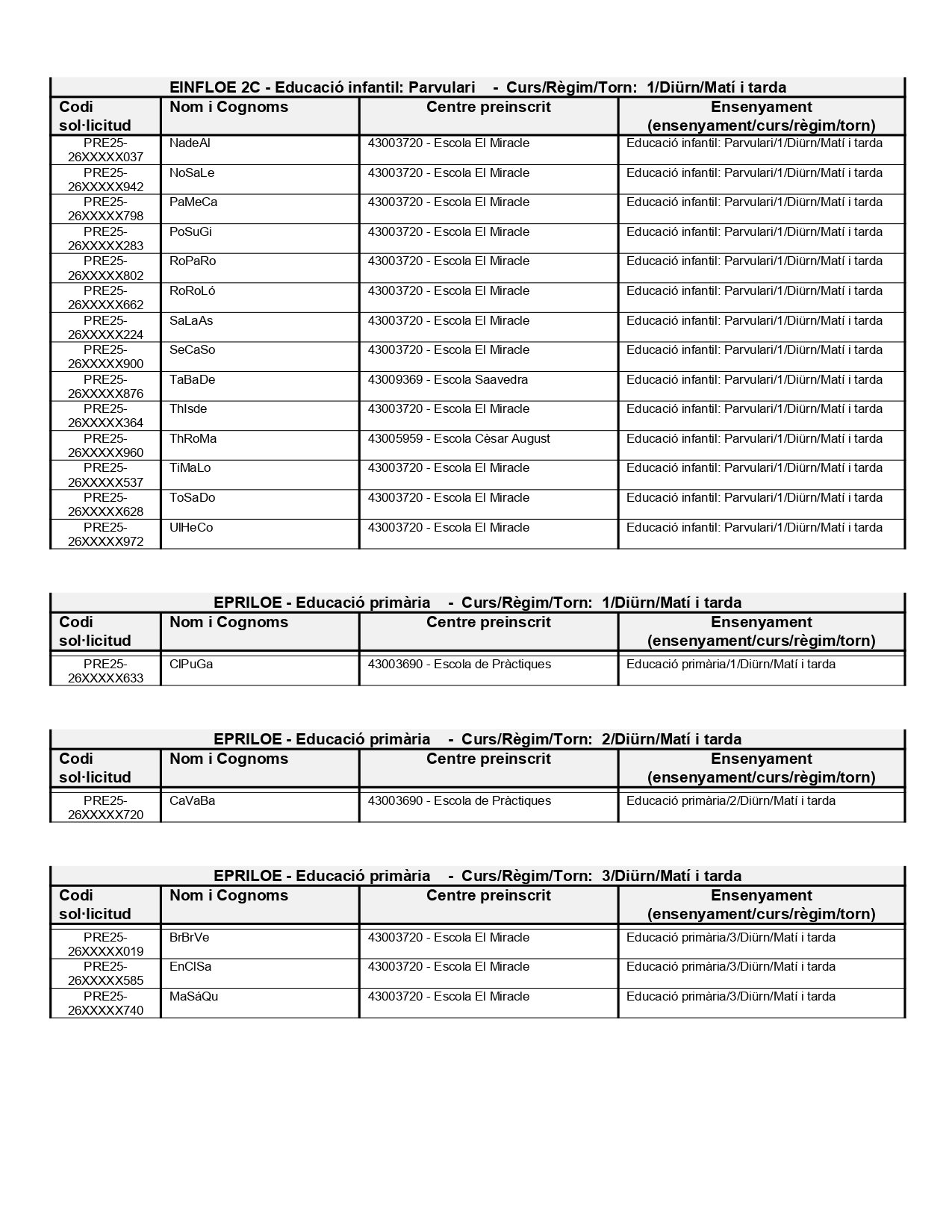 EINFLOE 2C - Educació infantil: Parvulari - Curs/Règim/Torn: 1/Diürn/Matí i tarda

| Codi sol·licitud | Nom i Cognoms | Centre preinscrit | Ensenyament (ensenyament/curs/règim/torn) |
|---|---|---|---|
| PRE25-26XXXXX037 | NadeAl | 43003720 - Escola El Miracle | Educació infantil: Parvulari/1/Diürn/Matí i tarda |
| PRE25-26XXXXX942 | NoSaLe | 43003720 - Escola El Miracle | Educació infantil: Parvulari/1/Diürn/Matí i tarda |
| PRE25-26XXXXX798 | PaMeCa | 43003720 - Escola El Miracle | Educació infantil: Parvulari/1/Diürn/Matí i tarda |
| PRE25-26XXXXX283 | PoSuGi | 43003720 - Escola El Miracle | Educació infantil: Parvulari/1/Diürn/Matí i tarda |
| PRE25-26XXXXX802 | RoPaRo | 43003720 - Escola El Miracle | Educació infantil: Parvulari/1/Diürn/Matí i tarda |
| PRE25-26XXXXX662 | RoRoLó | 43003720 - Escola El Miracle | Educació infantil: Parvulari/1/Diürn/Matí i tarda |
| PRE25-26XXXXX224 | SaLaAs | 43003720 - Escola El Miracle | Educació infantil: Parvulari/1/Diürn/Matí i tarda |
| PRE25-26XXXXX900 | SeCaSo | 43003720 - Escola El Miracle | Educació infantil: Parvulari/1/Diürn/Matí i tarda |
| PRE25-26XXXXX876 | TaBaDe | 43009369 - Escola Saavedra | Educació infantil: Parvulari/1/Diürn/Matí i tarda |
| PRE25-26XXXXX364 | ThIsde | 43003720 - Escola El Miracle | Educació infantil: Parvulari/1/Diürn/Matí i tarda |
| PRE25-26XXXXX960 | ThRoMa | 43005959 - Escola Cèsar August | Educació infantil: Parvulari/1/Diürn/Matí i tarda |
| PRE25-26XXXXX537 | TiMaLo | 43003720 - Escola El Miracle | Educació infantil: Parvulari/1/Diürn/Matí i tarda |
| PRE25-26XXXXX628 | ToSaDo | 43003720 - Escola El Miracle | Educació infantil: Parvulari/1/Diürn/Matí i tarda |
| PRE25-26XXXXX972 | UlHeCo | 43003720 - Escola El Miracle | Educació infantil: Parvulari/1/Diürn/Matí i tarda |

EPRILOE - Educació primària - Curs/Règim/Torn: 1/Diürn/Matí i tarda

| Codi sol·licitud | Nom i Cognoms | Centre preinscrit | Ensenyament (ensenyament/curs/règim/torn) |
|---|---|---|---|
| PRE25-26XXXXX633 | ClPuGa | 43003690 - Escola de Pràctiques | Educació primària/1/Diürn/Matí i tarda |

EPRILOE - Educació primària - Curs/Règim/Torn: 2/Diürn/Matí i tarda

| Codi sol·licitud | Nom i Cognoms | Centre preinscrit | Ensenyament (ensenyament/curs/règim/torn) |
|---|---|---|---|
| PRE25-26XXXXX720 | CaVaBa | 43003690 - Escola de Pràctiques | Educació primària/2/Diürn/Matí i tarda |

EPRILOE - Educació primària - Curs/Règim/Torn: 3/Diürn/Matí i tarda

| Codi sol·licitud | Nom i Cognoms | Centre preinscrit | Ensenyament (ensenyament/curs/règim/torn) |
|---|---|---|---|
| PRE25-26XXXXX019 | BrBrVe | 43003720 - Escola El Miracle | Educació primària/3/Diürn/Matí i tarda |
| PRE25-26XXXXX585 | EnClSa | 43003720 - Escola El Miracle | Educació primària/3/Diürn/Matí i tarda |
| PRE25-26XXXXX740 | MaSáQu | 43003720 - Escola El Miracle | Educació primària/3/Diürn/Matí i tarda |